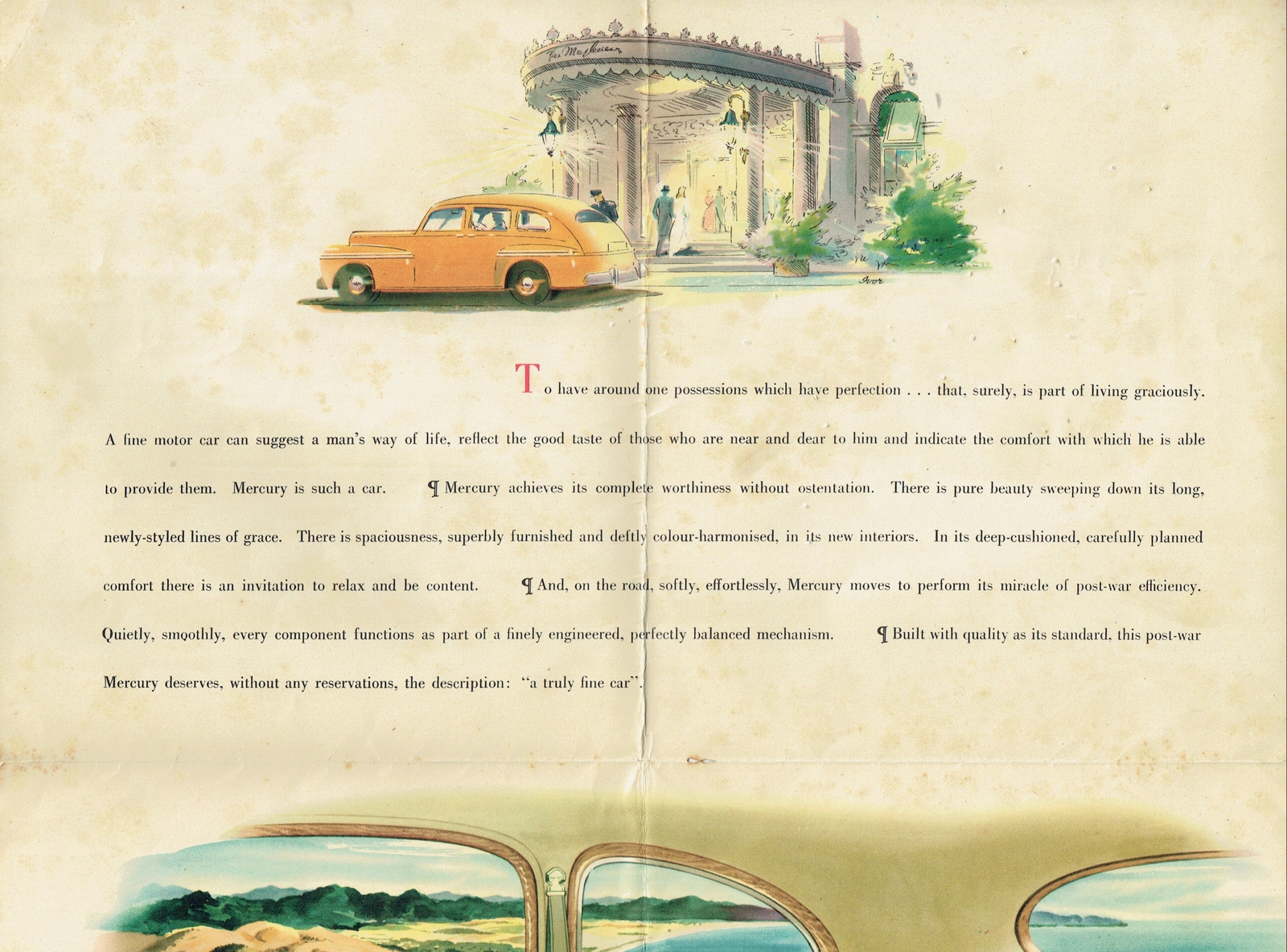 To have around one possessions which have perfection . . . that, surely, is part of living graciously. A fine motor car can suggest a man's way of life, reflect the good taste of those who are near and dear to him and indicate the comfort with which he is able to provide them. Mercury is such a car. ¶ Mercury achieves its complete worthiness without ostentation. There is pure beauty sweeping down its long, newly-styled lines of grace. There is spaciousness, superbly furnished and deftly colour-harmonised, in its new interiors. In its deep-cushioned, carefully planned comfort there is an invitation to relax and be content. ¶ And, on the road, softly, effortlessly, Mercury moves to perform its miracle of post-war efficiency. Quietly, smoothly, every component functions as part of a finely engineered, perfectly balanced mechanism. ¶ Built with quality as its standard, this post-war Mercury deserves, without any reservations, the description: "a truly fine car".